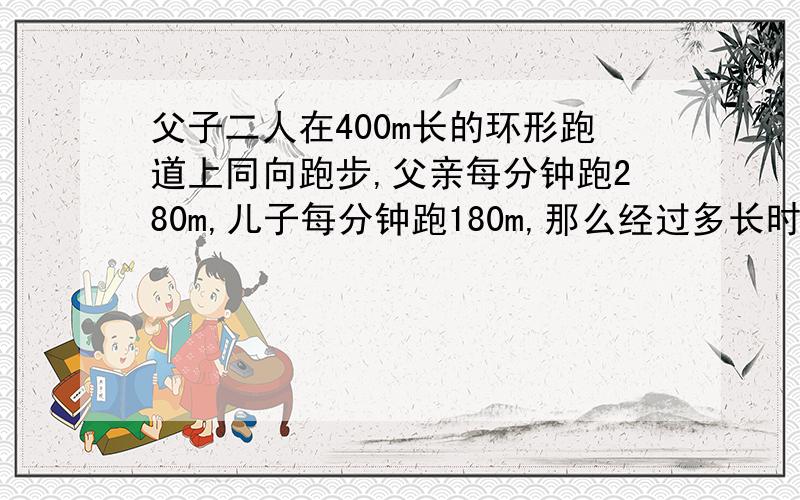 父子二人在400m长的环形跑道上同向跑步,父亲每分钟跑280m,儿子每分钟跑180m,那么经过多长时